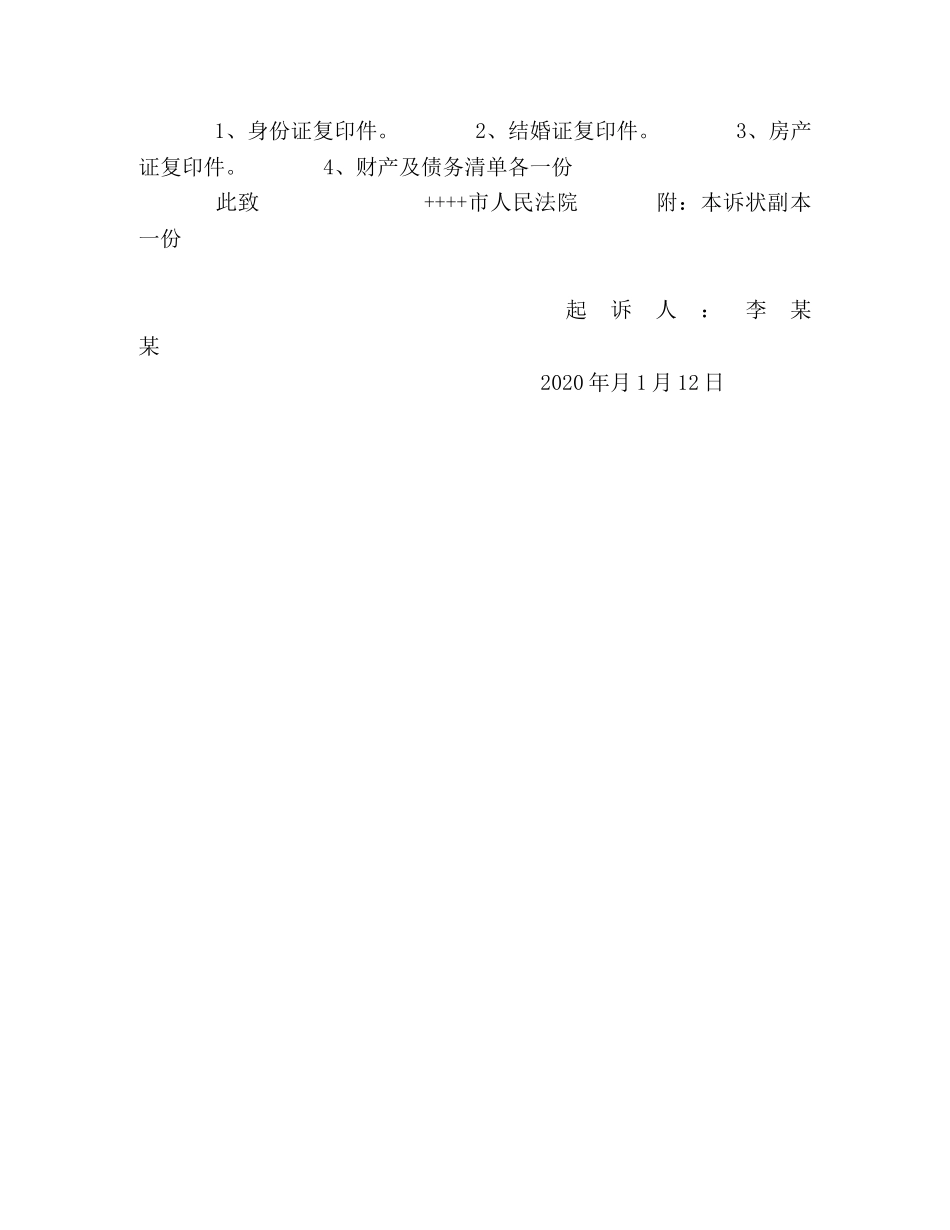 1、身份证复印件。 2、结婚证复印件。 3、房产证复印件。 4、财产及债务清单各一份

此致 ++++市人民法院 附：本诉状副本一份

起诉人：李某某

2020年月1月12日